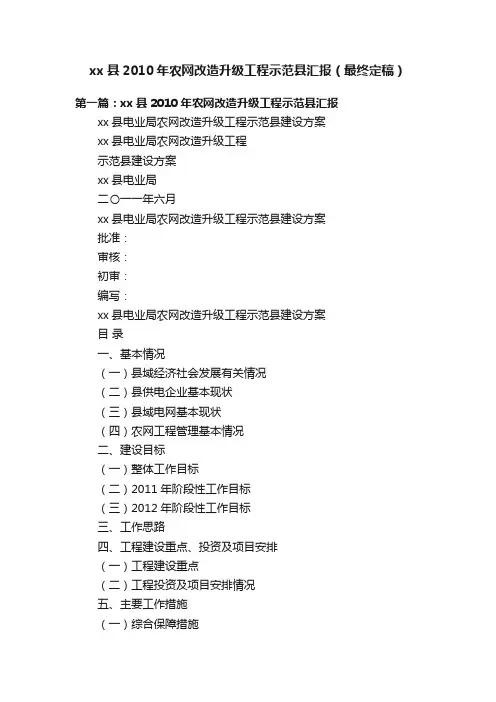 xx 县 2010 年农网改造升级工程示范县汇报（最终定稿）

第一篇：xx 县 2010 年农网改造升级工程示范县汇报

xx 县电业局农网改造升级工程示范县建设方案

xx 县电业局农网改造升级工程

示范县建设方案

xx 县电业局

二〇一一年六月

xx 县电业局农网改造升级工程示范县建设方案

批准：

审核：

初审：

编写：

xx 县电业局农网改造升级工程示范县建设方案

目 录

一、基本情况

（一）县域经济社会发展有关情况

（二）县供电企业基本现状

（三）县域电网基本现状

（四）农网工程管理基本情况

二、建设目标

（一）整体工作目标

（二）2011 年阶段性工作目标

（三）2012 年阶段性工作目标

三、工作思路

四、工程建设重点、投资及项目安排

（一）工程建设重点

（二）工程投资及项目安排情况

五、主要工作措施

（一）综合保障措施